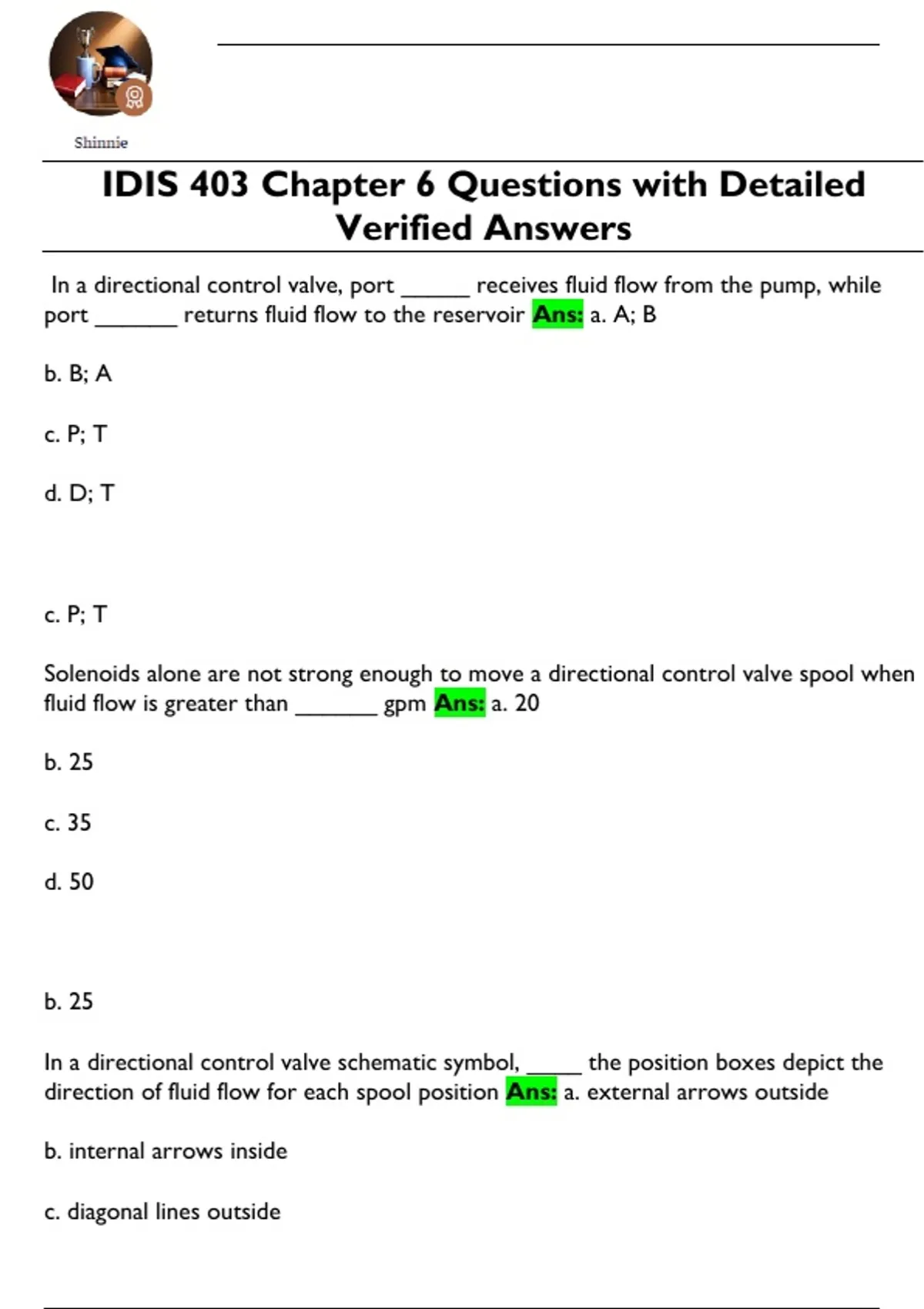 Shinnie

IDIS 403 Chapter 6 Questions with Detailed Verified Answers

In a directional control valve, port ______ receives fluid flow from the pump, while port _______ returns fluid flow to the reservoir Ans: a. A; B

b. B; A

c. P; T

d. D; T

c. P; T

Solenoids alone are not strong enough to move a directional control valve spool when fluid flow is greater than _______ gpm Ans: a. 20

b. 25

c. 35

d. 50

b. 25

In a directional control valve schematic symbol, _____ the position boxes depict the direction of fluid flow for each spool position Ans: a. external arrows outside

b. internal arrows inside

c. diagonal lines outside